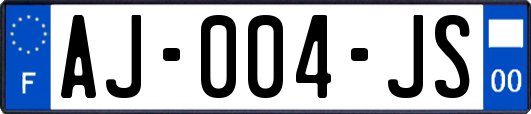 F
AJ-004-JS
00